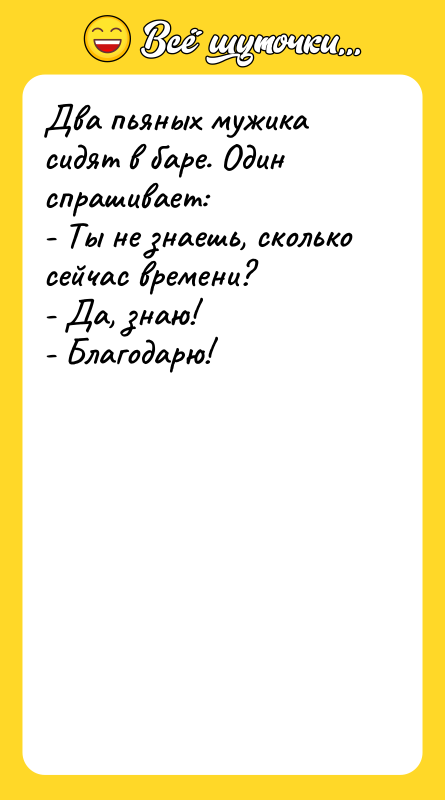 Всё шуточки...

Два пьяных мужика сидят в баре. Один спрашивает:
- Ты не знаешь, сколько сейчас времени?
- Да, знаю!
- Благодарю!